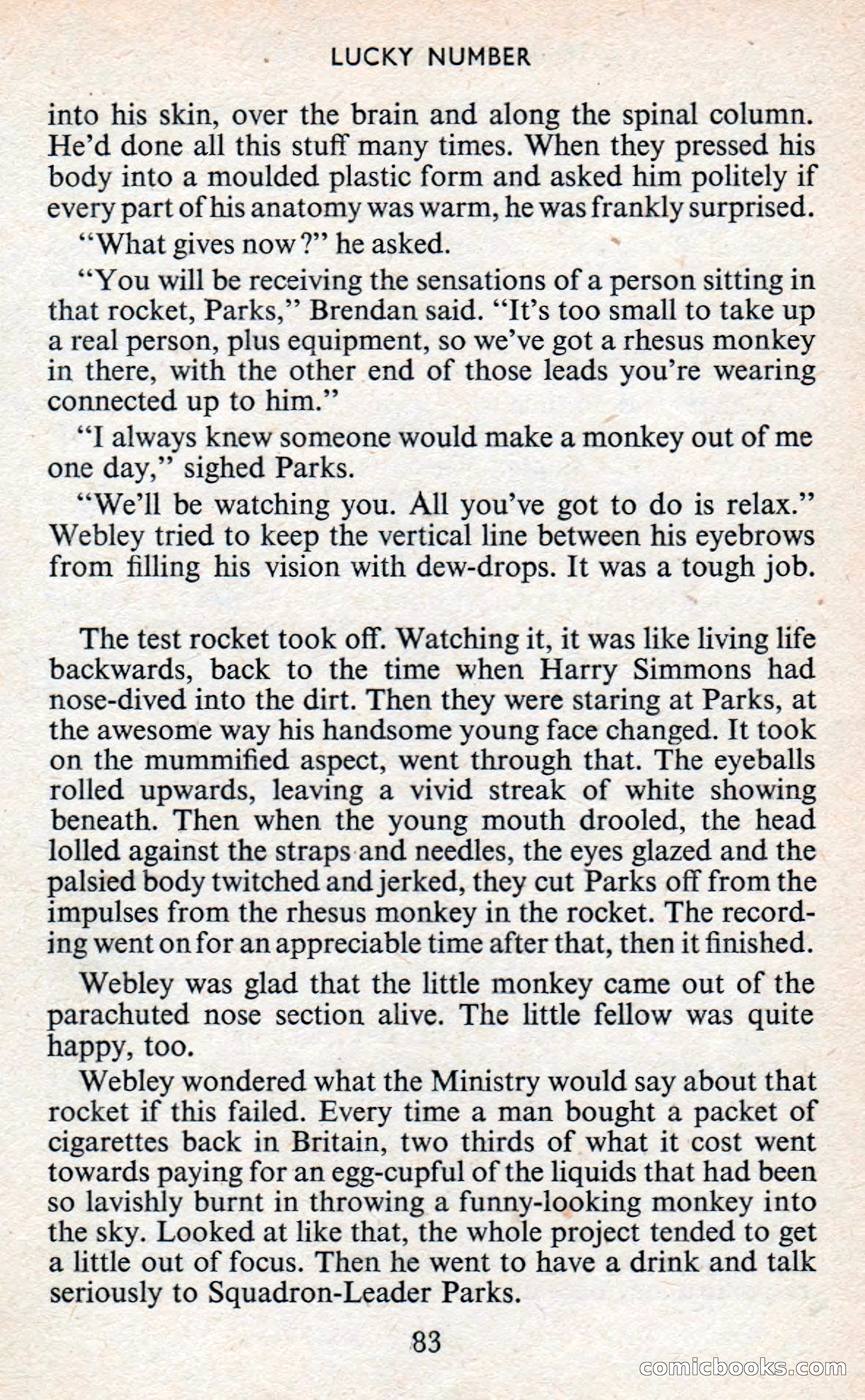 LUCKY NUMBER

into his skin, over the brain and along the spinal column. He'd done all this stuff many times. When they pressed his body into a moulded plastic form and asked him politely if every part of his anatomy was warm, he was frankly surprised.

"What gives now?" he asked.

"You will be receiving the sensations of a person sitting in that rocket, Parks," Brendan said. "It's too small to take up a real person, plus equipment, so we've got a rhesus monkey in there, with the other end of those leads you're wearing connected up to him."

"I always knew someone would make a monkey out of me one day," sighed Parks.

"We'll be watching you. All you've got to do is relax." Webley tried to keep the vertical line between his eyebrows from filling his vision with dew-drops. It was a tough job.

The test rocket took off. Watching it, it was like living life backwards, back to the time when Harry Simmons had nose-dived into the dirt. Then they were staring at Parks, at the awesome way his handsome young face changed. It took on the mummified aspect, went through that. The eyeballs rolled upwards, leaving a vivid streak of white showing beneath. Then when the young mouth drooled, the head lolled against the straps and needles, the eyes glazed and the palsied body twitched and jerked, they cut Parks off from the impulses from the rhesus monkey in the rocket. The recording went on for an appreciable time after that, then it finished.

Webley was glad that the little monkey came out of the parachuted nose section alive. The little fellow was quite happy, too.

Webley wondered what the Ministry would say about that rocket if this failed. Every time a man bought a packet of cigarettes back in Britain, two thirds of what it cost went towards paying for an egg-cupful of the liquids that had been so lavishly burnt in throwing a funny-looking monkey into the sky. Looked at like that, the whole project tended to get a little out of focus. Then he went to have a drink and talk seriously to Squadron-Leader Parks.

83

comicbooks.com